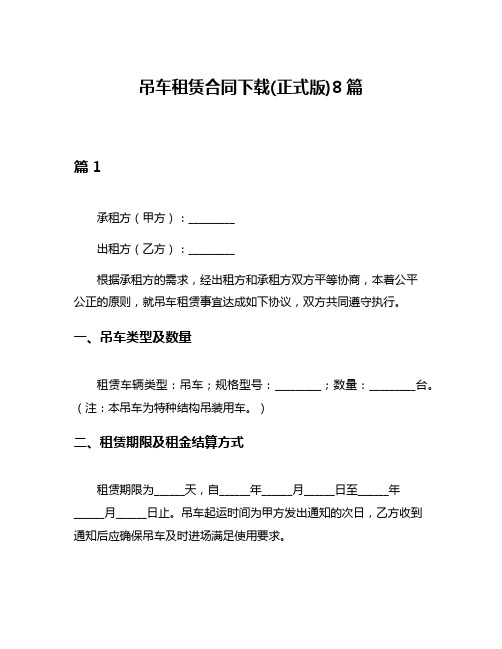 吊车租赁合同下载(正式版)8篇

篇1

承租方（甲方）：________

出租方（乙方）：________

根据承租方的需求，经出租方和承租方双方平等协商，本着公平公正的原则，就吊车租赁事宜达成如下协议，双方共同遵守执行。

一、吊车类型及数量

租赁车辆类型：吊车；规格型号：________；数量：________台。（注：本吊车为特种结构吊装用车。）

二、租赁期限及租金结算方式

租赁期限为_____天，自_____年_____月_____日至_____年_____月_____日止。吊车起运时间为甲方发出通知的次日，乙方收到通知后应确保吊车及时进场满足使用要求。